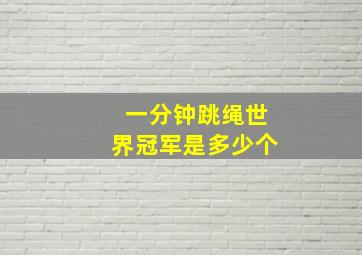 一分钟跳绳世界冠军是多少个